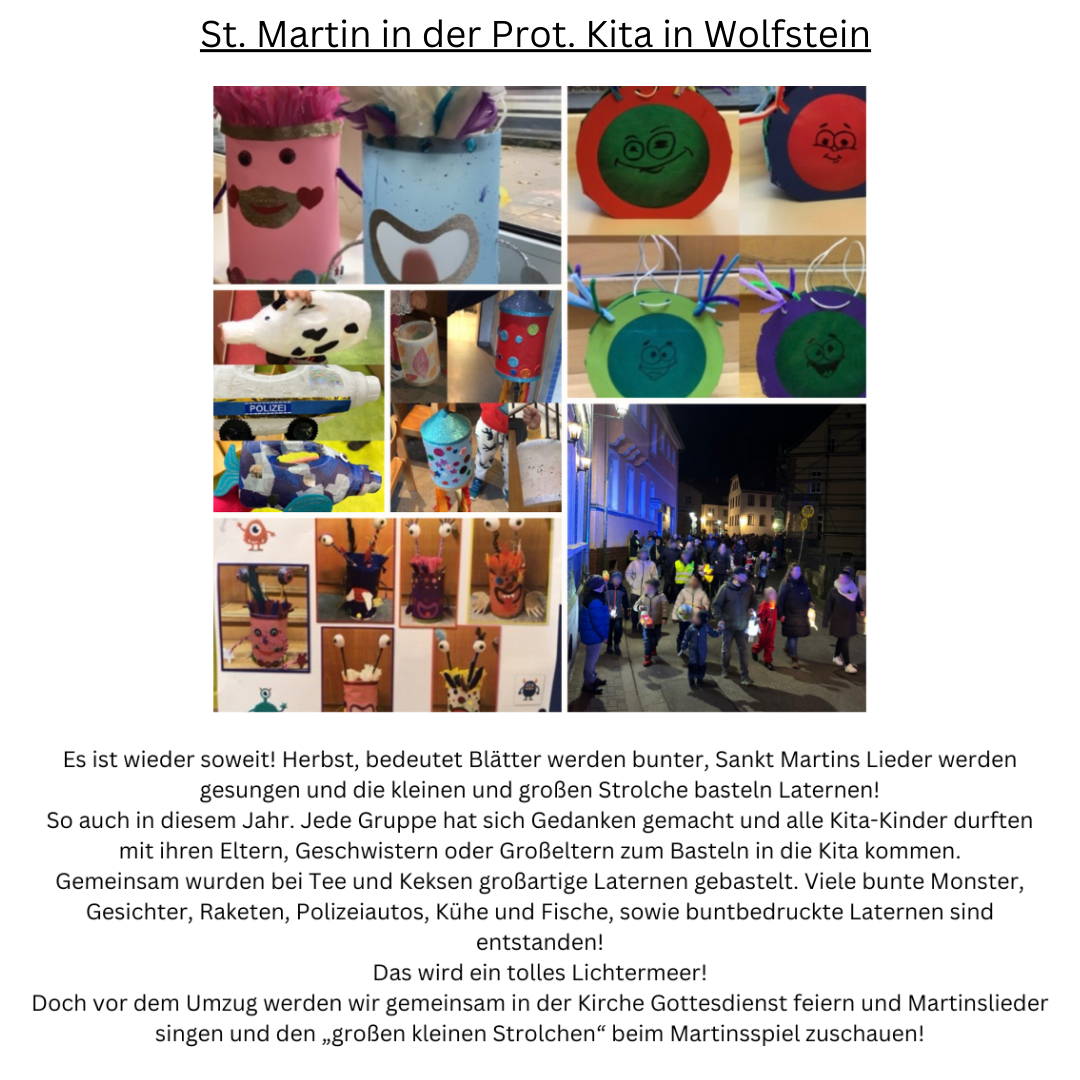 St. Martin in der Prot. Kita in Wolfstein

POLIZEI

Es ist wieder soweit! Herbst, bedeutet Blätter werden bunter, Sankt Martins Lieder werden gesungen und die kleinen und großen Strolche basteln Laternen!
So auch in diesem Jahr. Jede Gruppe hat sich Gedanken gemacht und alle Kita-Kinder durften mit ihren Eltern, Geschwistern oder Großeltern zum Basteln in die Kita kommen.
Gemeinsam wurden bei Tee und Keksen großartige Laternen gebastelt. Viele bunte Monster, Gesichter, Raketen, Polizeiautos, Kühe und Fische, sowie buntbedruckte Laternen sind entstanden!
Das wird ein tolles Lichtermeer!
Doch vor dem Umzug werden wir gemeinsam in der Kirche Gottesdienst feiern und Martinslieder singen und den „großen kleinen Strolchen“ beim Martinsspiel zuschauen!